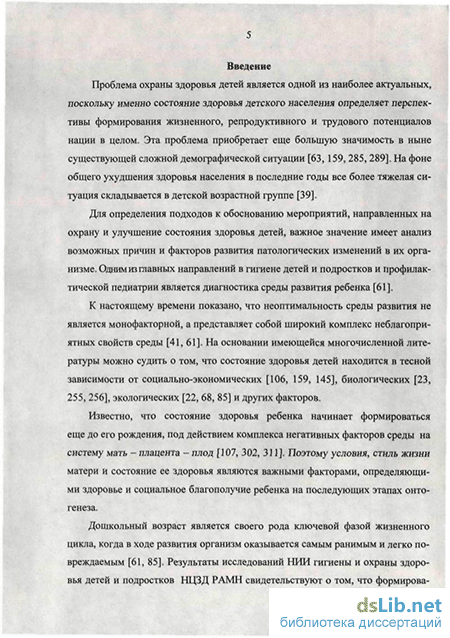 5

Введение

Проблема охраны здоровья детей является одной из наиболее актуальных, поскольку именно состояние здоровья детского населения определяет перспективы формирования жизненного, репродуктивного и трудового потенциалов нации в целом. Эта проблема приобретает еще большую значимость в ныне существующей сложной демографической ситуации [63, 159, 285, 289]. На фоне общего ухудшения здоровья населения в последние годы все более тяжелая ситуация складывается в детской возрастной группе [39].

Для определения подходов к обоснованию мероприятий, направленных на охрану и улучшение состояния здоровья детей, важное значение имеет анализ возможных причин и факторов развития патологических изменений в их организме. Одним из главных направлений в гигиене детей и подростков и профилактической педиатрии является диагностика среды развития ребенка [61].

К настоящему времени показано, что неоптимальность среды развития не является монофакторной, а представляет собой широкий комплекс неблагоприятных свойств среды [41, 61]. На основании имеющейся многочисленной литературы можно судить о том, что состояние здоровья детей находится в тесной зависимости от социально-экономических [106, 159, 145], биологических [23, 255, 256], экологических [22, 68, 85] и других факторов.

Известно, что состояние здоровья ребенка начинает формироваться еще до его рождения, под действием комплекса негативных факторов среды на систему мать – плацента – плод [107, 302, 311]. Поэтому условия, стиль жизни матери и состояние ее здоровья являются важными факторами, определяющими здоровье и социальное благополучие ребенка на последующих этапах онтогенеза.

Дошкольный возраст является своего рода ключевой фазой жизненного цикла, когда в ходе развития организм оказывается самым ранимым и легко повреждаемым [61, 85]. Результаты исследований НИИ гигиены и охраны здоровья детей и подростков НЦЗД РАМН свидетельствуют о том, что формирова-

dsLib.net
библиотека диссертаций